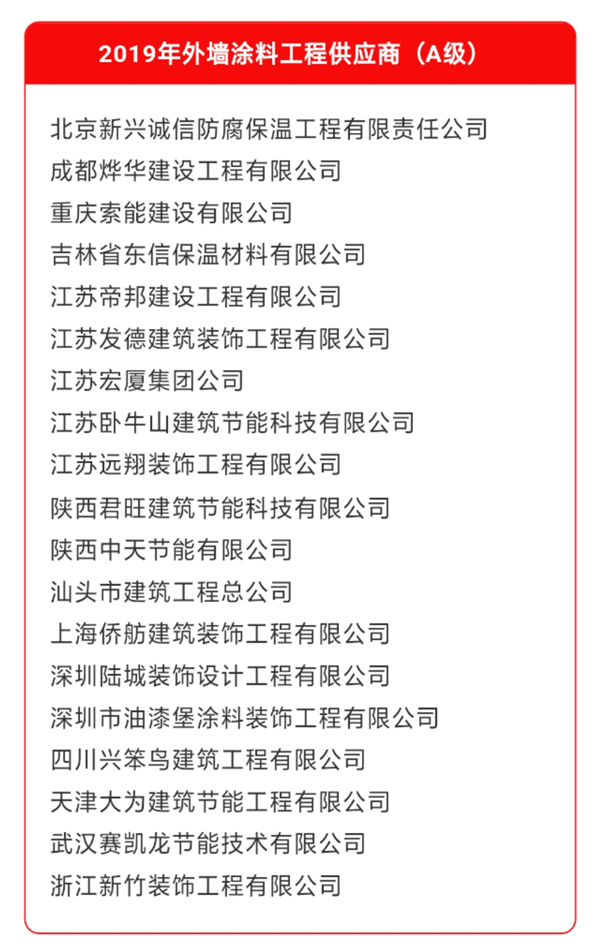 2019年外墙涂料工程供应商（A级）

北京新兴诚信防腐保温工程有限责任公司
成都烨华建设工程有限公司
重庆索能建设有限公司
吉林省东信保温材料有限公司
江苏帝邦建设工程有限公司
江苏发德建筑装饰工程有限公司
江苏宏厦集团公司
江苏卧牛山建筑节能科技有限公司
江苏远翔装饰工程有限公司
陕西君旺建筑节能科技有限公司
陕西中天节能有限公司
汕头市建筑工程总公司
上海侨舫建筑装饰工程有限公司
深圳陆城装饰设计工程有限公司
深圳市油漆堡涂料装饰工程有限公司
四川兴笨鸟建筑工程有限公司
天津大为建筑节能工程有限公司
武汉赛凯龙节能技术有限公司
浙江新竹装饰工程有限公司